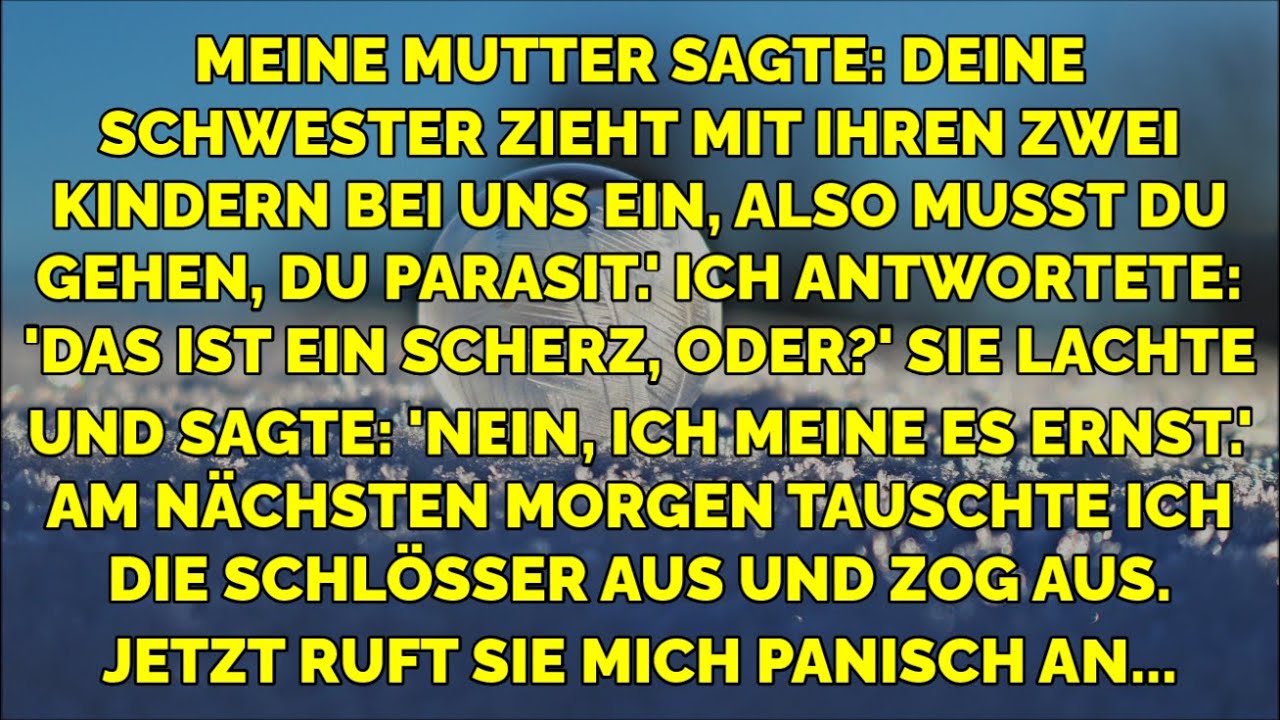 MEINE MUTTER SAGTE: DEINE SCHWESTER ZIEHT MIT IHREN ZWEI KINDERN BEI UNS EIN, ALSO MUSST DU GEHEN, DU PARASIT.' ICH ANTWORTETE: 'DAS IST EIN SCHERZ, ODER?' SIE LACHTE UND SAGTE: 'NEIN, ICH MEINE ES ERNST.' AM NÄCHSTEN MORGEN TAUSCHTE ICH DIE SCHLÖSSER AUS UND ZOG AUS. JETZT RUFT SIE MICH PANISCH AN...